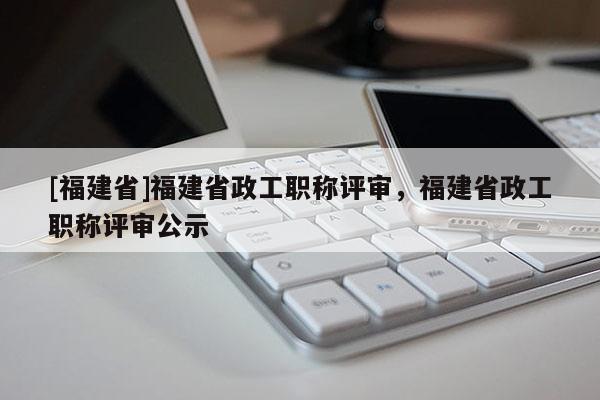 [福建省]福建省政工职称评审，福建省政工职称评审公示